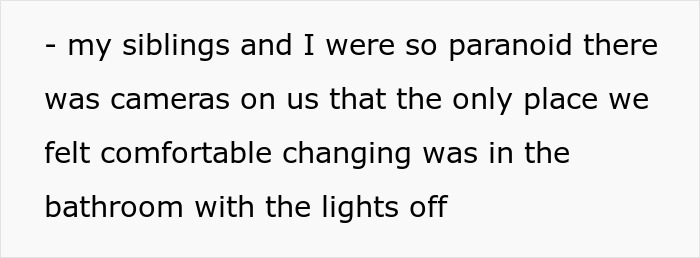 - my siblings and I were so paranoid there was cameras on us that the only place we felt comfortable changing was in the bathroom with the lights off